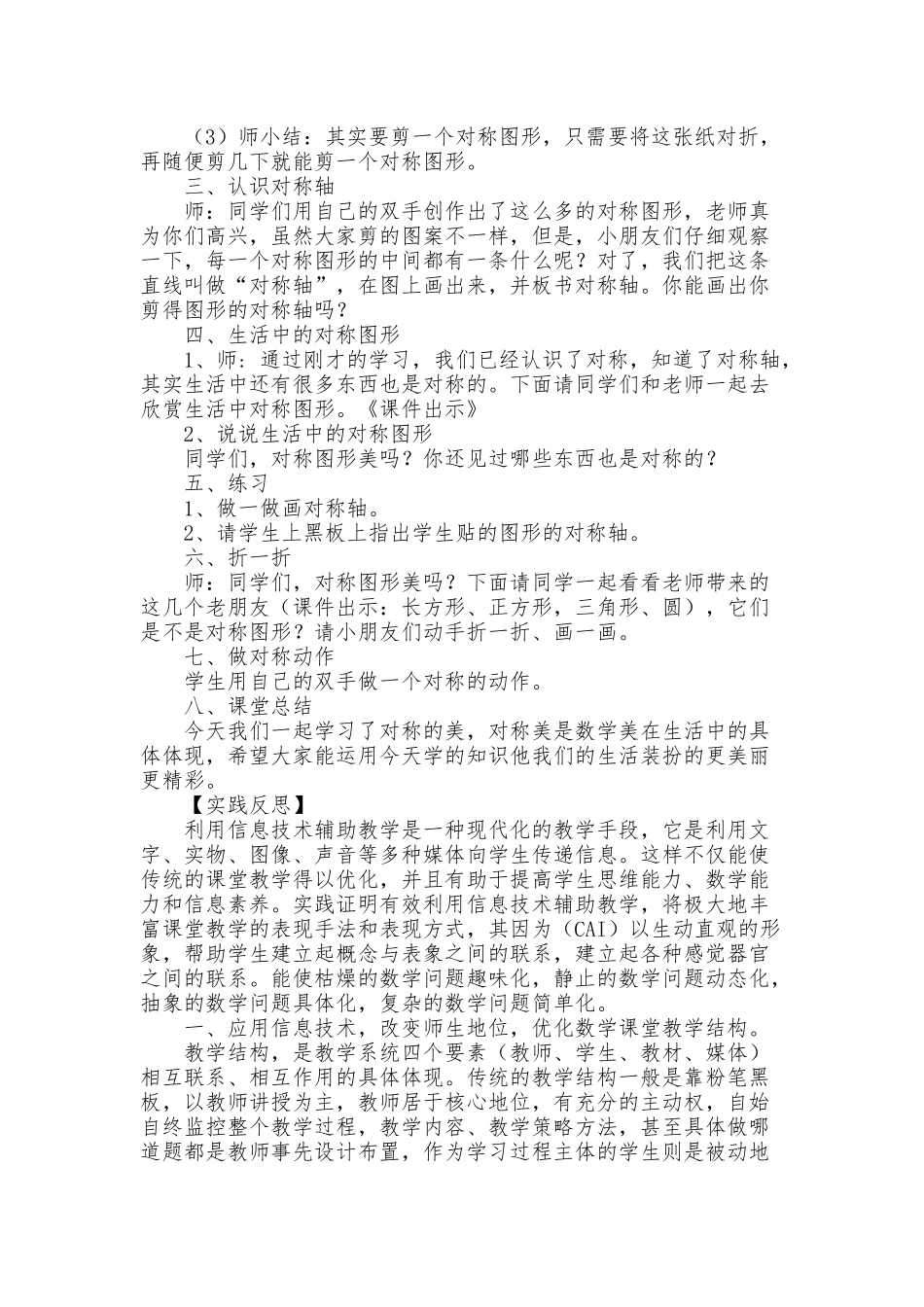 （3）师小结：其实要剪一个对称图形，只需要将这张纸对折，再随便剪几下就能剪一个对称图形。

三、认识对称轴

师：同学们用自己的双手创作出了这么多的对称图形，老师真为你们高兴，虽然大家剪的图案不一样，但是，小朋友们仔细观察一下，每一个对称图形的中间都有一条什么呢？对了，我们把这条直线叫做“对称轴”，在图上画出来，并板书对称轴。你能画出你剪得图形的对称轴吗？

四、生活中的对称图形

1、师：通过刚才的学习，我们已经认识了对称，知道了对称轴，其实生活中还有很多东西也是对称的。下面请同学们和老师一起去欣赏生活中对称图形。《课件出示》

2、说说生活中的对称图形

同学们，对称图形美吗？你还见过哪些东西也是对称的？

五、练习

1、做一做画对称轴。

2、请学生上黑板上指出学生贴的图形的对称轴。

六、折一折

师：同学们，对称图形美吗？下面请同学一起看看老师带来的这几个老朋友（课件出示：长方形、正方形，三角形、圆），它们是不是对称图形？请小朋友们动手折一折、画一画。

七、做对称动作

学生用自己的双手做一个对称的动作。

八、课堂总结

今天我们一起学习了对称的美，对称美是数学美在生活中的具体体现，希望大家能运用今天学的知识他我们的生活装扮的更美丽更精彩。

【实践反思】

利用信息技术辅助教学是一种现代化的教学手段，它是利用文字、实物、图像、声音等多种媒体向学生传递信息。这样不仅能使传统的课堂教学得以优化，并且有助于提高学生思维能力、数学能力和信息素养。实践证明有效利用信息技术辅助教学，将极大地丰富课堂教学的表现手法和表现方式，其因为（CAI）以生动直观的形象，帮助学生建立起概念与表象之间的联系，建立起各种感觉器官之间的联系。能使枯燥的数学问题趣味化，静止的数学问题动态化，抽象的数学问题具体化，复杂的数学问题简单化。

一、应用信息技术，改变师生地位，优化数学课堂教学结构。

教学结构，是教学系统四个要素（教师、学生、教材、媒体）相互联系、相互作用的具体体现。传统的教学结构一般是靠粉笔黑板，以教师讲授为主，教师居于核心地位，有充分的主动权，自始自终监控整个教学过程，教学内容、教学策略方法，甚至具体做哪道题都是教师事先设计布置，作为学习过程主体的学生则是被动地